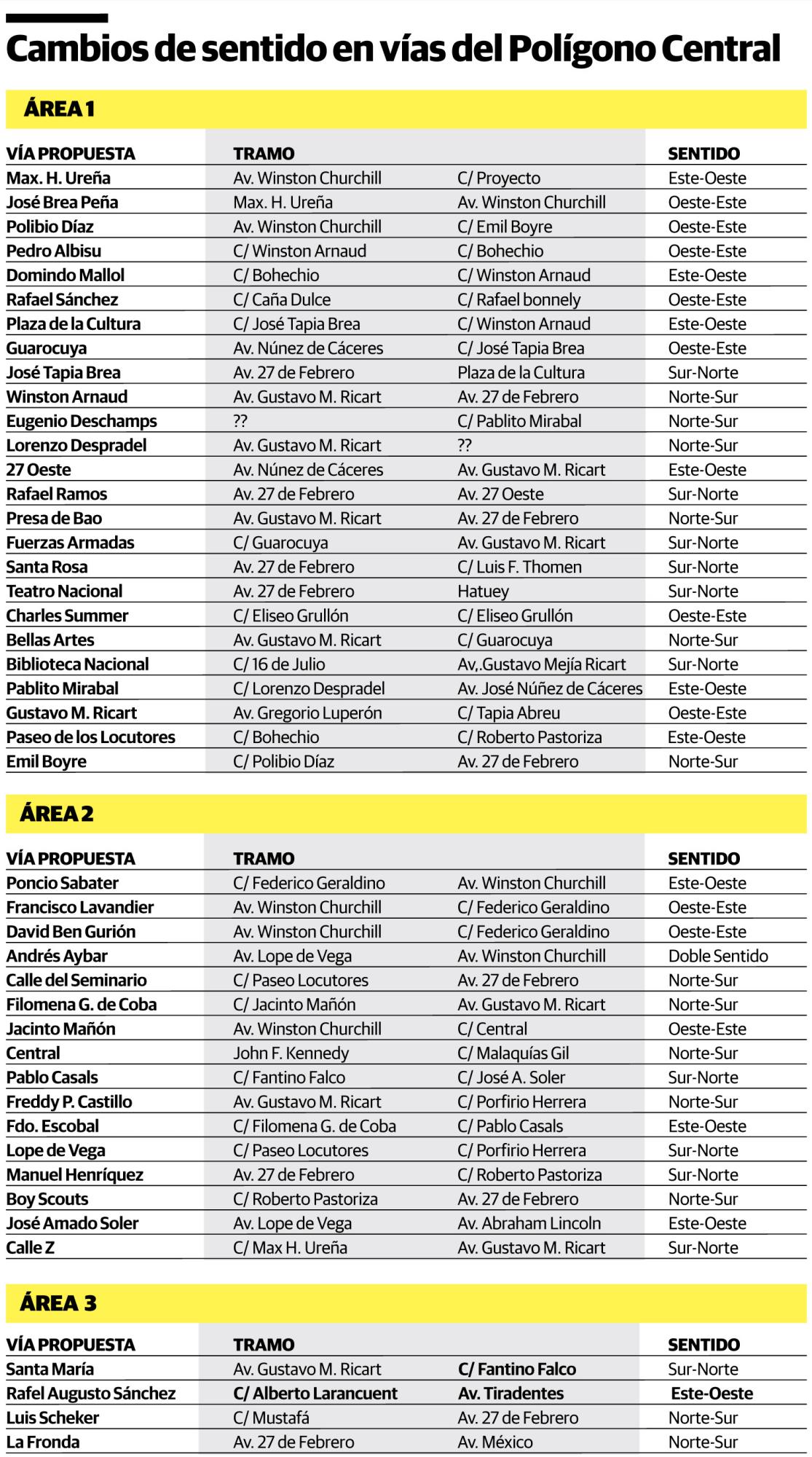 Cambios de sentido en vías del Polígono Central

ÁREA 1

| VÍA PROPUESTA | TRAMO | | SENTIDO |
|---|---|---|---|
| Max. H. Ureña | Av. Winston Churchill | C/ Proyecto | Este-Oeste |
| José Brea Peña | Max. H. Ureña | Av. Winston Churchill | Oeste-Este |
| Polibio Díaz | Av. Winston Churchill | C/ Emil Boyre | Oeste-Este |
| Pedro Albisu | C/ Winston Arnaud | C/ Bohechio | Oeste-Este |
| Domindo Mallol | C/ Bohechio | C/ Winston Arnaud | Este-Oeste |
| Rafael Sánchez | C/ Caña Dulce | C/ Rafael bonnely | Oeste-Este |
| Plaza de la Cultura | C/ José Tapia Brea | C/ Winston Arnaud | Este-Oeste |
| Guarocuya | Av. Núnez de Cáceres | C/ José Tapia Brea | Oeste-Este |
| José Tapia Brea | Av. 27 de Febrero | Plaza de la Cultura | Sur-Norte |
| Winston Arnaud | Av. Gustavo M. Ricart | Av. 27 de Febrero | Norte-Sur |
| Eugenio Deschamps | ?? | C/ Pablito Mirabal | Norte-Sur |
| Lorenzo Despradel | Av. Gustavo M. Ricart | ?? | Norte-Sur |
| 27 Oeste | Av. Núnez de Cáceres | Av. Gustavo M. Ricart | Este-Oeste |
| Rafael Ramos | Av. 27 de Febrero | Av. 27 Oeste | Sur-Norte |
| Presa de Bao | Av. Gustavo M. Ricart | Av. 27 de Febrero | Norte-Sur |
| Fuerzas Armadas | C/ Guarocuya | Av. Gustavo M. Ricart | Sur-Norte |
| Santa Rosa | Av. 27 de Febrero | C/ Luis F. Thomen | Sur-Norte |
| Teatro Nacional | Av. 27 de Febrero | Hatuey | Sur-Norte |
| Charles Summer | C/ Eliseo Grullón | C/ Eliseo Grullón | Oeste-Este |
| Bellas Artes | Av. Gustavo M. Ricart | C/ Guarocuya | Norte-Sur |
| Biblioteca Nacional | C/ 16 de Julio | Av,.Gustavo Mejía Ricart | Sur-Norte |
| Pablito Mirabal | C/ Lorenzo Despradel | Av. José Núñez de Cáceres | Este-Oeste |
| Gustavo M. Ricart | Av. Gregorio Luperón | C/ Tapia Abreu | Oeste-Este |
| Paseo de los Locutores | C/ Bohechio | C/ Roberto Pastoriza | Este-Oeste |
| Emil Boyre | C/ Polibio Díaz | Av. 27 de Febrero | Norte-Sur |

ÁREA 2

| VÍA PROPUESTA | TRAMO | | SENTIDO |
|---|---|---|---|
| Poncio Sabater | C/ Federico Geraldino | Av. Winston Churchill | Este-Oeste |
| Francisco Lavandier | Av. Winston Churchill | C/ Federico Geraldino | Oeste-Este |
| David Ben Gurión | Av. Winston Churchill | C/ Federico Geraldino | Oeste-Este |
| Andrés Aybar | Av. Lope de Vega | Av. Winston Churchill | Doble Sentido |
| Calle del Seminario | C/ Paseo Locutores | Av. 27 de Febrero | Norte-Sur |
| Filomena G. de Coba | C/ Jacinto Mañón | Av. Gustavo M. Ricart | Norte-Sur |
| Jacinto Mañón | Av. Winston Churchill | C/ Central | Oeste-Este |
| Central | John F. Kennedy | C/ Malaquías Gil | Norte-Sur |
| Pablo Casals | C/ Fantino Falco | C/ José A. Soler | Sur-Norte |
| Freddy P. Castillo | Av. Gustavo M. Ricart | C/ Porfirio Herrera | Norte-Sur |
| Fdo. Escobal | C/ Filomena G. de Coba | C/ Pablo Casals | Este-Oeste |
| Lope de Vega | C/ Paseo Locutores | C/ Porfirio Herrera | Sur-Norte |
| Manuel Henríquez | Av. 27 de Febrero | C/ Roberto Pastoriza | Sur-Norte |
| Boy Scouts | C/ Roberto Pastoriza | Av. 27 de Febrero | Norte-Sur |
| José Amado Soler | Av. Lope de Vega | Av. Abraham Lincoln | Este-Oeste |
| Calle Z | C/ Max H. Ureña | Av. Gustavo M. Ricart | Sur-Norte |

ÁREA 3

| VÍA PROPUESTA | TRAMO | | SENTIDO |
|---|---|---|---|
| Santa María | Av. Gustavo M. Ricart | C/ Fantino Falco | Sur-Norte |
| Rafel Augusto Sánchez | C/ Alberto Larancuent | Av. Tiradentes | Este-Oeste |
| Luis Scheker | C/ Mustafá | Av. 27 de Febrero | Norte-Sur |
| La Fronda | Av. 27 de Febrero | Av. México | Norte-Sur |